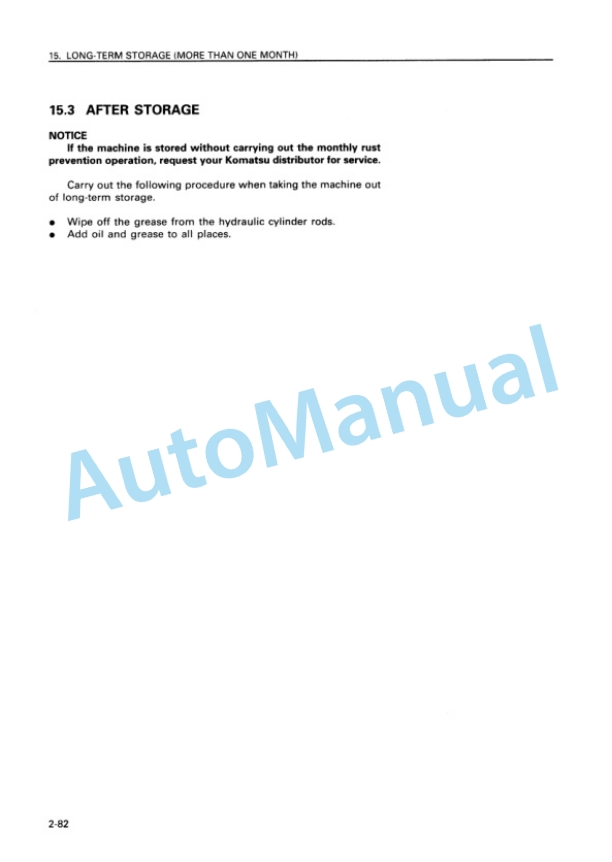 15. LONG-TERM STORAGE (MORE THAN ONE MONTH)

15.3 AFTER STORAGE

NOTICE
If the machine is stored without carrying out the monthly rust prevention operation, request your Komatsu distributor for service.

Carry out the following procedure when taking the machine out of long-term storage.

● Wipe off the grease from the hydraulic cylinder rods.
● Add oil and grease to all places.

AutoManual

2-82